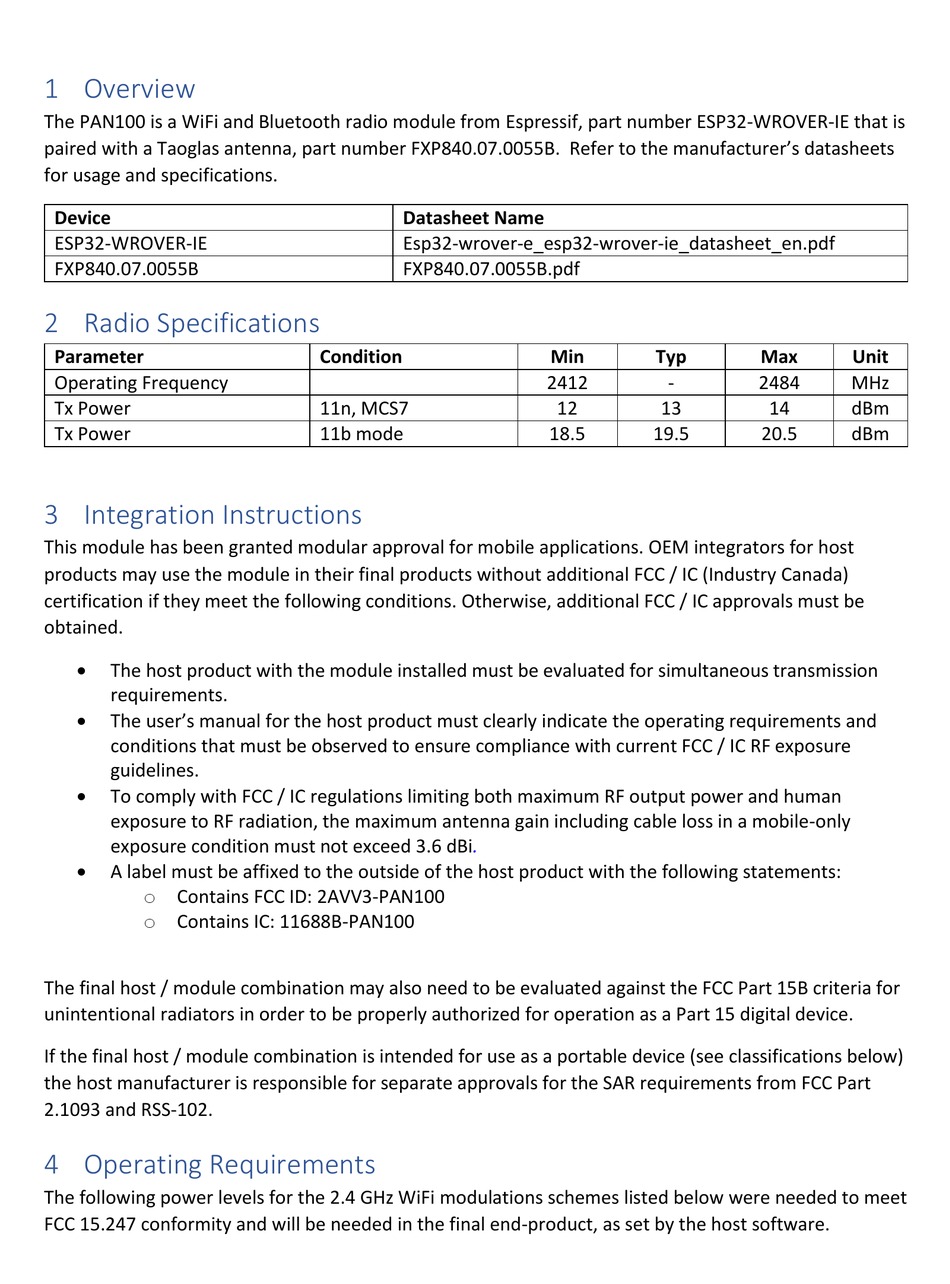 1 Overview

The PAN100 is a WiFi and Bluetooth radio module from Espressif, part number ESP32-WROVER-IE that is paired with a Taoglas antenna, part number FXP840.07.0055B. Refer to the manufacturer's datasheets for usage and specifications.

| Device | Datasheet Name |
|---|---|
| ESP32-WROVER-IE | Esp32-wrover-e_esp32-wrover-ie_datasheet_en.pdf |
| FXP840.07.0055B | FXP840.07.0055B.pdf |

2 Radio Specifications

| Parameter | Condition | Min | Typ | Max | Unit |
|---|---|---|---|---|---|
| Operating Frequency | | 2412 | - | 2484 | MHz |
| Tx Power | 11n, MCS7 | 12 | 13 | 14 | dBm |
| Tx Power | 11b mode | 18.5 | 19.5 | 20.5 | dBm |

3 Integration Instructions

This module has been granted modular approval for mobile applications. OEM integrators for host products may use the module in their final products without additional FCC / IC (Industry Canada) certification if they meet the following conditions. Otherwise, additional FCC / IC approvals must be obtained.

• The host product with the module installed must be evaluated for simultaneous transmission requirements.
• The user's manual for the host product must clearly indicate the operating requirements and conditions that must be observed to ensure compliance with current FCC / IC RF exposure guidelines.
• To comply with FCC / IC regulations limiting both maximum RF output power and human exposure to RF radiation, the maximum antenna gain including cable loss in a mobile-only exposure condition must not exceed 3.6 dBi.
• A label must be affixed to the outside of the host product with the following statements:
○ Contains FCC ID: 2AVV3-PAN100
○ Contains IC: 11688B-PAN100

The final host / module combination may also need to be evaluated against the FCC Part 15B criteria for unintentional radiators in order to be properly authorized for operation as a Part 15 digital device.

If the final host / module combination is intended for use as a portable device (see classifications below) the host manufacturer is responsible for separate approvals for the SAR requirements from FCC Part 2.1093 and RSS-102.

4 Operating Requirements

The following power levels for the 2.4 GHz WiFi modulations schemes listed below were needed to meet FCC 15.247 conformity and will be needed in the final end-product, as set by the host software.